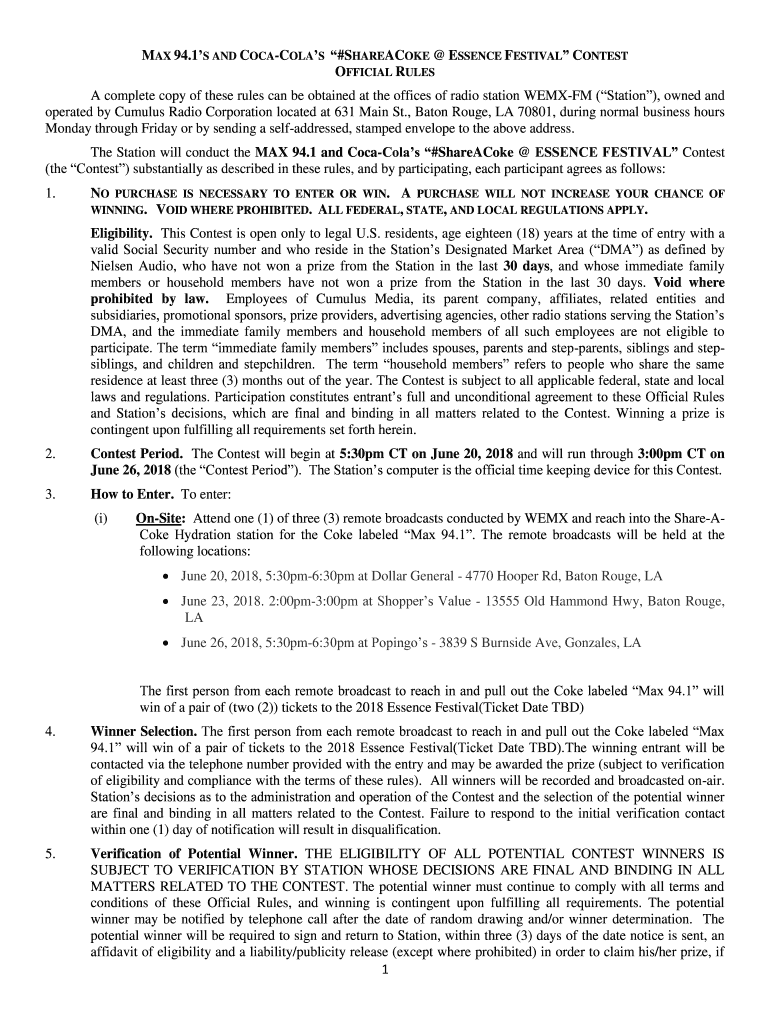 MAX 94.1'S AND COCA-COLA'S "#SHAREACOKE @ ESSENCE FESTIVAL" CONTEST
OFFICIAL RULES

A complete copy of these rules can be obtained at the offices of radio station WEMX-FM ("Station"), owned and operated by Cumulus Radio Corporation located at 631 Main St., Baton Rouge, LA 70801, during normal business hours Monday through Friday or by sending a self-addressed, stamped envelope to the above address.

The Station will conduct the MAX 94.1 and Coca-Cola's "#ShareACoke @ ESSENCE FESTIVAL" Contest (the "Contest") substantially as described in these rules, and by participating, each participant agrees as follows:

1. NO PURCHASE IS NECESSARY TO ENTER OR WIN. A PURCHASE WILL NOT INCREASE YOUR CHANCE OF WINNING. VOID WHERE PROHIBITED. ALL FEDERAL, STATE, AND LOCAL REGULATIONS APPLY.

Eligibility. This Contest is open only to legal U.S. residents, age eighteen (18) years at the time of entry with a valid Social Security number and who reside in the Station's Designated Market Area ("DMA") as defined by Nielsen Audio, who have not won a prize from the Station in the last 30 days, and whose immediate family members or household members have not won a prize from the Station in the last 30 days. Void where prohibited by law. Employees of Cumulus Media, its parent company, affiliates, related entities and subsidiaries, promotional sponsors, prize providers, advertising agencies, other radio stations serving the Station's DMA, and the immediate family members and household members of all such employees are not eligible to participate. The term "immediate family members" includes spouses, parents and step-parents, siblings and step-siblings, and children and stepchildren. The term "household members" refers to people who share the same residence at least three (3) months out of the year. The Contest is subject to all applicable federal, state and local laws and regulations. Participation constitutes entrant's full and unconditional agreement to these Official Rules and Station's decisions, which are final and binding in all matters related to the Contest. Winning a prize is contingent upon fulfilling all requirements set forth herein.

2. Contest Period. The Contest will begin at 5:30pm CT on June 20, 2018 and will run through 3:00pm CT on June 26, 2018 (the "Contest Period"). The Station's computer is the official time keeping device for this Contest.

3. How to Enter. To enter:

(i) On-Site: Attend one (1) of three (3) remote broadcasts conducted by WEMX and reach into the Share-A-Coke Hydration station for the Coke labeled "Max 94.1". The remote broadcasts will be held at the following locations:

• June 20, 2018, 5:30pm-6:30pm at Dollar General - 4770 Hooper Rd, Baton Rouge, LA

• June 23, 2018. 2:00pm-3:00pm at Shopper's Value - 13555 Old Hammond Hwy, Baton Rouge, LA

• June 26, 2018, 5:30pm-6:30pm at Popingo's - 3839 S Burnside Ave, Gonzales, LA

The first person from each remote broadcast to reach in and pull out the Coke labeled "Max 94.1" will win of a pair of (two (2)) tickets to the 2018 Essence Festival(Ticket Date TBD)

4. Winner Selection. The first person from each remote broadcast to reach in and pull out the Coke labeled "Max 94.1" will win of a pair of tickets to the 2018 Essence Festival(Ticket Date TBD).The winning entrant will be contacted via the telephone number provided with the entry and may be awarded the prize (subject to verification of eligibility and compliance with the terms of these rules). All winners will be recorded and broadcasted on-air. Station's decisions as to the administration and operation of the Contest and the selection of the potential winner are final and binding in all matters related to the Contest. Failure to respond to the initial verification contact within one (1) day of notification will result in disqualification.

5. Verification of Potential Winner. THE ELIGIBILITY OF ALL POTENTIAL CONTEST WINNERS IS SUBJECT TO VERIFICATION BY STATION WHOSE DECISIONS ARE FINAL AND BINDING IN ALL MATTERS RELATED TO THE CONTEST. The potential winner must continue to comply with all terms and conditions of these Official Rules, and winning is contingent upon fulfilling all requirements. The potential winner may be notified by telephone call after the date of random drawing and/or winner determination. The potential winner will be required to sign and return to Station, within three (3) days of the date notice is sent, an affidavit of eligibility and a liability/publicity release (except where prohibited) in order to claim his/her prize, if

1